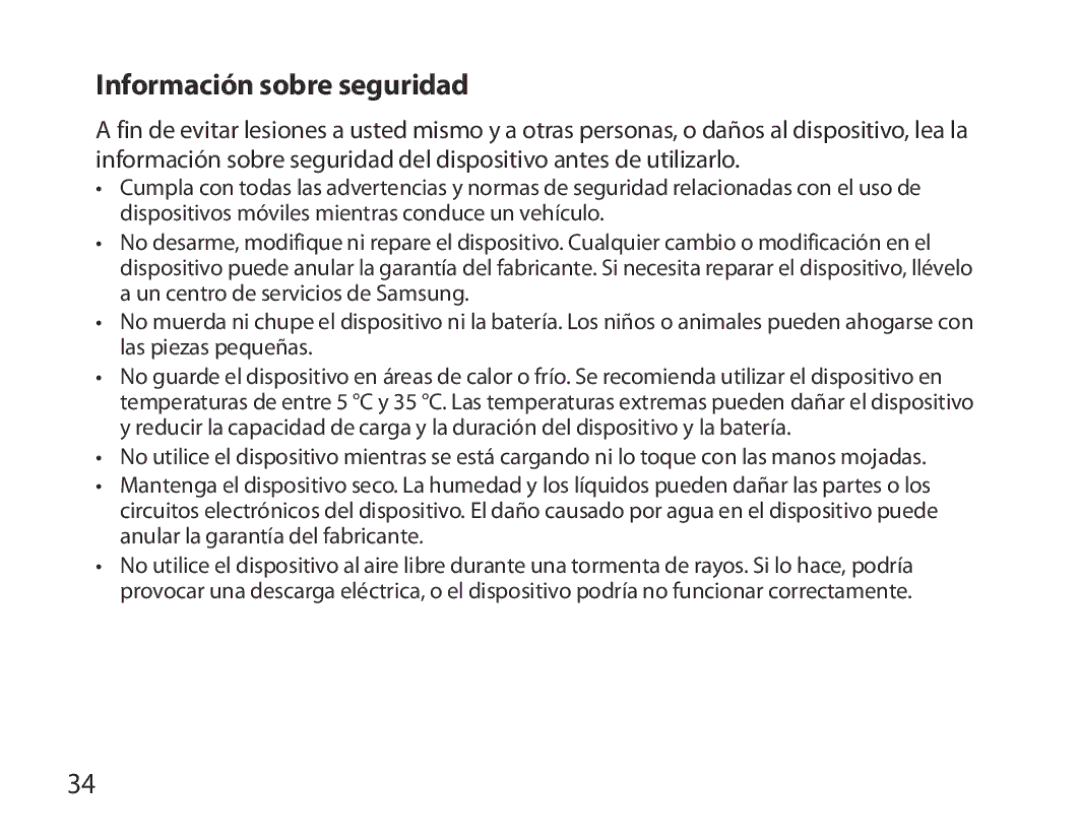 Información sobre seguridad

A fin de evitar lesiones a usted mismo y a otras personas, o daños al dispositivo, lea la información sobre seguridad del dispositivo antes de utilizarlo.

• Cumpla con todas las advertencias y normas de seguridad relacionadas con el uso de dispositivos móviles mientras conduce un vehículo.
• No desarme, modifique ni repare el dispositivo. Cualquier cambio o modificación en el dispositivo puede anular la garantía del fabricante. Si necesita reparar el dispositivo, llévelo a un centro de servicios de Samsung.
• No muerda ni chupe el dispositivo ni la batería. Los niños o animales pueden ahogarse con las piezas pequeñas.
• No guarde el dispositivo en áreas de calor o frío. Se recomienda utilizar el dispositivo en temperaturas de entre 5 °C y 35 °C. Las temperaturas extremas pueden dañar el dispositivo y reducir la capacidad de carga y la duración del dispositivo y la batería.
• No utilice el dispositivo mientras se está cargando ni lo toque con las manos mojadas.
• Mantenga el dispositivo seco. La humedad y los líquidos pueden dañar las partes o los circuitos electrónicos del dispositivo. El daño causado por agua en el dispositivo puede anular la garantía del fabricante.
• No utilice el dispositivo al aire libre durante una tormenta de rayos. Si lo hace, podría provocar una descarga eléctrica, o el dispositivo podría no funcionar correctamente.

34